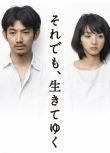 それでも、生きてゆく